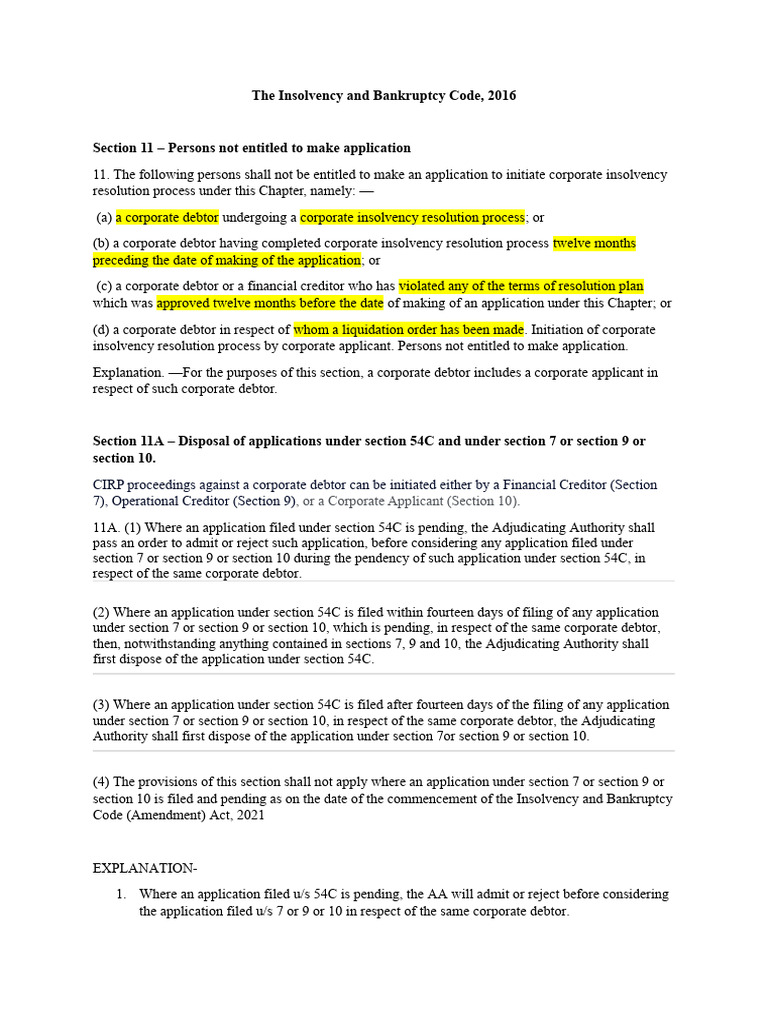 The Insolvency and Bankruptcy Code, 2016

Section 11 – Persons not entitled to make application

11. The following persons shall not be entitled to make an application to initiate corporate insolvency resolution process under this Chapter, namely: —

(a) a corporate debtor undergoing a corporate insolvency resolution process; or

(b) a corporate debtor having completed corporate insolvency resolution process twelve months preceding the date of making of the application; or

(c) a corporate debtor or a financial creditor who has violated any of the terms of resolution plan which was approved twelve months before the date of making of an application under this Chapter; or

(d) a corporate debtor in respect of whom a liquidation order has been made. Initiation of corporate insolvency resolution process by corporate applicant. Persons not entitled to make application.

Explanation. —For the purposes of this section, a corporate debtor includes a corporate applicant in respect of such corporate debtor.

Section 11A – Disposal of applications under section 54C and under section 7 or section 9 or section 10.

CIRP proceedings against a corporate debtor can be initiated either by a Financial Creditor (Section 7), Operational Creditor (Section 9), or a Corporate Applicant (Section 10).

11A. (1) Where an application filed under section 54C is pending, the Adjudicating Authority shall pass an order to admit or reject such application, before considering any application filed under section 7 or section 9 or section 10 during the pendency of such application under section 54C, in respect of the same corporate debtor.

(2) Where an application under section 54C is filed within fourteen days of filing of any application under section 7 or section 9 or section 10, which is pending, in respect of the same corporate debtor, then, notwithstanding anything contained in sections 7, 9 and 10, the Adjudicating Authority shall first dispose of the application under section 54C.

(3) Where an application under section 54C is filed after fourteen days of the filing of any application under section 7 or section 9 or section 10, in respect of the same corporate debtor, the Adjudicating Authority shall first dispose of the application under section 7or section 9 or section 10.

(4) The provisions of this section shall not apply where an application under section 7 or section 9 or section 10 is filed and pending as on the date of the commencement of the Insolvency and Bankruptcy Code (Amendment) Act, 2021

EXPLANATION-

1. Where an application filed u/s 54C is pending, the AA will admit or reject before considering the application filed u/s 7 or 9 or 10 in respect of the same corporate debtor.